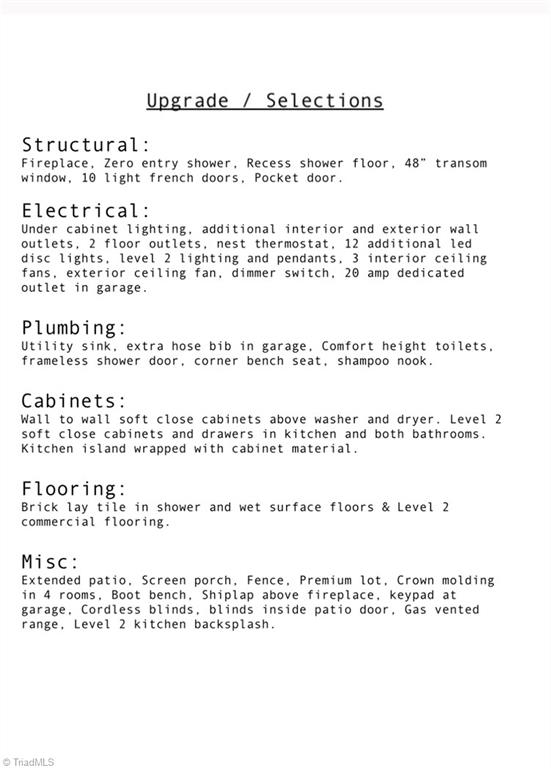 Upgrade / Selections

Structural:
Fireplace, Zero entry shower, Recess shower floor, 48" transom window, 10 light french doors, Pocket door.

Electrical:
Under cabinet lighting, additional interior and exterior wall outlets, 2 floor outlets, nest thermostat, 12 additional led disc lights, level 2 lighting and pendants, 3 interior ceiling fans, exterior ceiling fan, dimmer switch, 20 amp dedicated outlet in garage.

Plumbing:
Utility sink, extra hose bib in garage, Comfort height toilets, frameless shower door, corner bench seat, shampoo nook.

Cabinets:
Wall to wall soft close cabinets above washer and dryer. Level 2 soft close cabinets and drawers in kitchen and both bathrooms. Kitchen island wrapped with cabinet material.

Flooring:
Brick lay tile in shower and wet surface floors & Level 2 commercial flooring.

Misc:
Extended patio, Screen porch, Fence, Premium lot, Crown molding in 4 rooms, Boot bench, Shiplap above fireplace, keypad at garage, Cordless blinds, blinds inside patio door, Gas vented range, Level 2 kitchen backsplash.

© TriadMLS